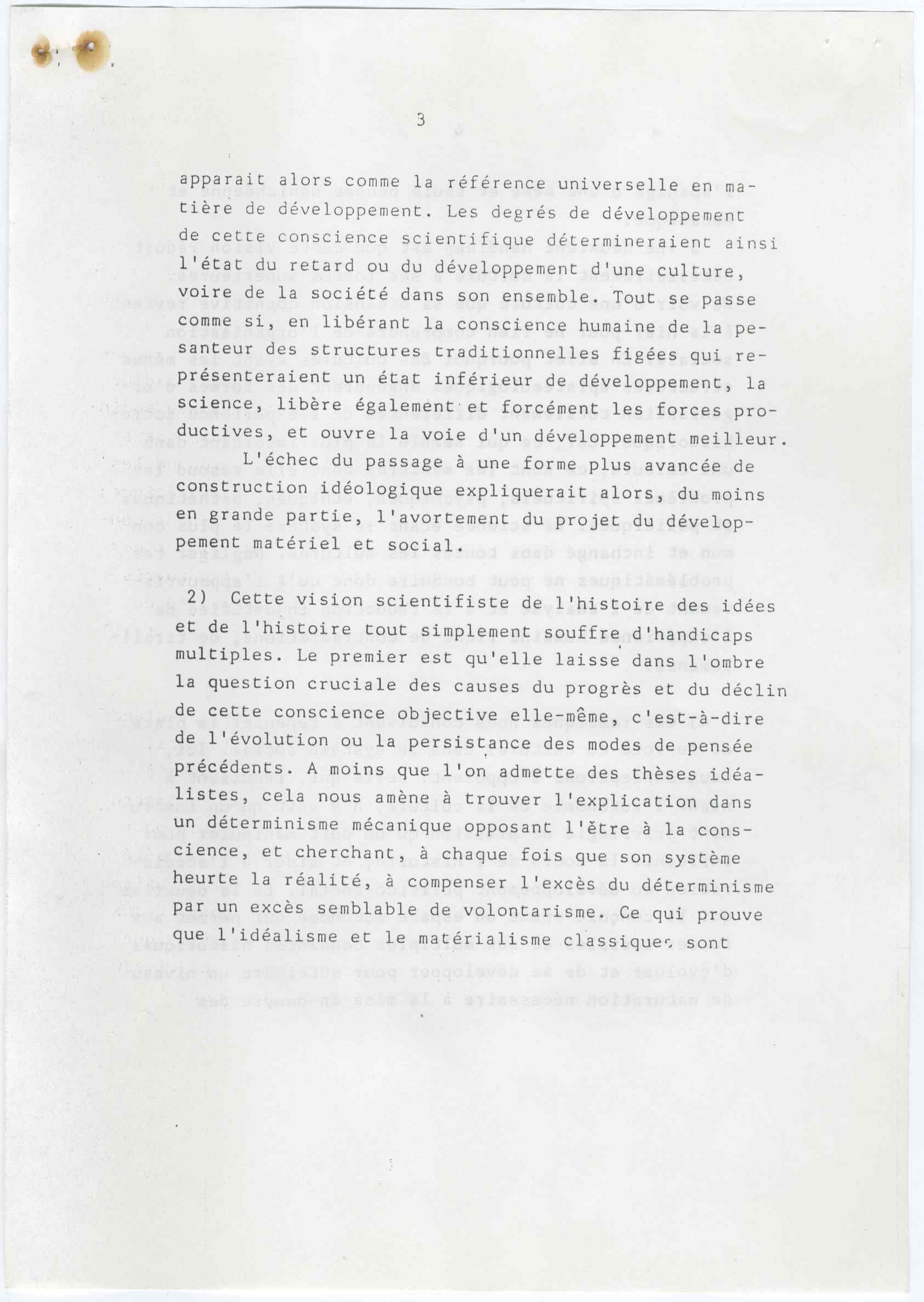 3

apparait alors comme la référence universelle en matière de développement. Les degrés de développement de cette conscience scientifique détermineraient ainsi l'état du retard ou du développement d'une culture, voire de la société dans son ensemble. Tout se passe comme si, en libérant la conscience humaine de la pesanteur des structures traditionnelles figées qui représenteraient un état inférieur de développement, la science, libère également et forcément les forces productives, et ouvre la voie d'un développement meilleur.

L'échec du passage à une forme plus avancée de construction idéologique expliquerait alors, du moins en grande partie, l'avortement du projet du développement matériel et social.

2) Cette vision scientifiste de l'histoire des idées et de l'histoire tout simplement souffre d'handicaps multiples. Le premier est qu'elle laisse dans l'ombre la question cruciale des causes du progrès et du déclin de cette conscience objective elle-même, c'est-à-dire de l'évolution ou la persistance des modes de pensée précédents. A moins que l'on admette des thèses idéalistes, cela nous amène à trouver l'explication dans un déterminisme mécanique opposant l'être à la conscience, et cherchant, à chaque fois que son système heurte la réalité, à compenser l'excès du déterminisme par un excès semblable de volontarisme. Ce qui prouve que l'idéalisme et le matérialisme classiques sont